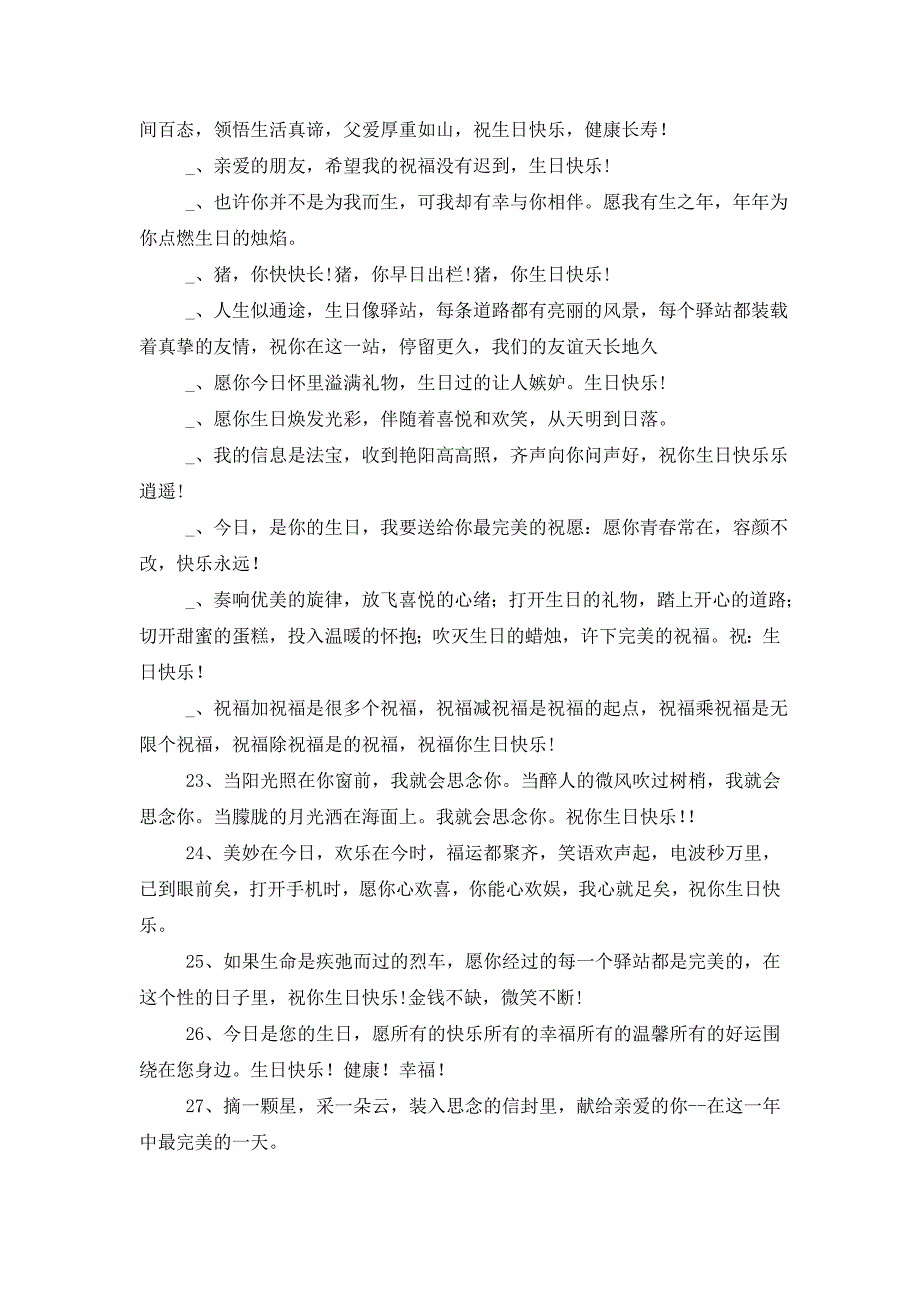 间百态，领悟生活真谛，父爱厚重如山，祝生日快乐，健康长寿！

_、亲爱的朋友，希望我的祝福没有迟到，生日快乐！

_、也许你并不是为我而生，可我却有幸与你相伴。愿我有生之年，年年为你点燃生日的烛焰。

_、猪，你快快长！猪，你早日出栏！猪，你生日快乐！

_、人生似通途，生日像驿站，每条道路都有亮丽的风景，每个驿站都装载着真挚的友情，祝你在这一站，停留更久，我们的友谊天长地久

_、愿你今日怀里溢满礼物，生日过的让人嫉妒。生日快乐！

_、愿你生日焕发光彩，伴随着喜悦和欢笑，从天明到日落。

_、我的信息是法宝，收到艳阳高高照，齐声向你问声好，祝你生日快乐乐逍遥！

_、今日，是你的生日，我要送给你最完美的祝愿：愿你青春常在，容颜不改，快乐永远！

_、奏响优美的旋律，放飞喜悦的心绪；打开生日的礼物，踏上开心的道路；切开甜蜜的蛋糕，投入温暖的怀抱；吹灭生日的蜡烛，许下完美的祝福。祝：生日快乐！

_、祝福加祝福是很多个祝福，祝福减祝福是祝福的起点，祝福乘祝福是无限个祝福，祝福除祝福是的祝福，祝福你生日快乐！

23、当阳光照在你窗前，我就会思念你。当醉人的微风吹过树梢，我就会思念你。当朦胧的月光洒在海面上。我就会思念你。祝你生日快乐！！

24、美妙在今日，欢乐在今时，福运都聚齐，笑语欢声起，电波秒万里，已到眼前矣，打开手机时，愿你心欢喜，你能心欢娱，我心就足矣，祝你生日快乐。

25、如果生命是疾弛而过的烈车，愿你经过的每一个驿站都是完美的，在这个性的日子里，祝你生日快乐！金钱不缺，微笑不断！

26、今日是您的生日，愿所有的快乐所有的幸福所有的温馨所有的好运围绕在您身边。生日快乐！健康！幸福！

27、摘一颗星，采一朵云，装入思念的信封里，献给亲爱的你--在这一年中最完美的一天。